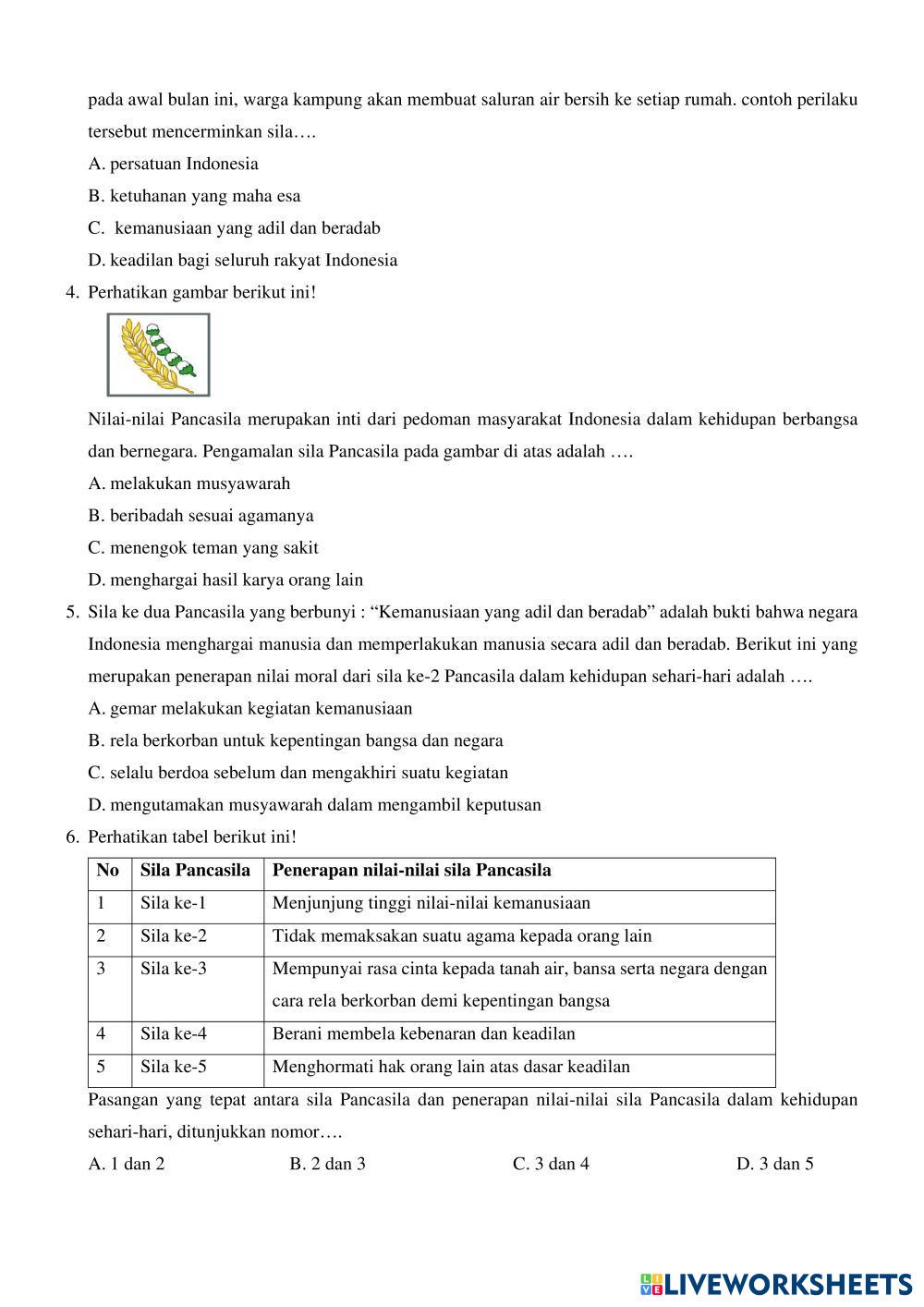 pada awal bulan ini, warga kampung akan membuat saluran air bersih ke setiap rumah. contoh perilaku tersebut mencerminkan sila….

A. persatuan Indonesia

B. ketuhanan yang maha esa

C. kemanusiaan yang adil dan beradab

D. keadilan bagi seluruh rakyat Indonesia

4. Perhatikan gambar berikut ini!

Nilai-nilai Pancasila merupakan inti dari pedoman masyarakat Indonesia dalam kehidupan berbangsa dan bernegara. Pengamalan sila Pancasila pada gambar di atas adalah ….

A. melakukan musyawarah

B. beribadah sesuai agamanya

C. menengok teman yang sakit

D. menghargai hasil karya orang lain

5. Sila ke dua Pancasila yang berbunyi : “Kemanusiaan yang adil dan beradab” adalah bukti bahwa negara Indonesia menghargai manusia dan memperlakukan manusia secara adil dan beradab. Berikut ini yang merupakan penerapan nilai moral dari sila ke-2 Pancasila dalam kehidupan sehari-hari adalah ….

A. gemar melakukan kegiatan kemanusiaan

B. rela berkorban untuk kepentingan bangsa dan negara

C. selalu berdoa sebelum dan mengakhiri suatu kegiatan

D. mengutamakan musyawarah dalam mengambil keputusan

6. Perhatikan tabel berikut ini!

| No | Sila Pancasila | Penerapan nilai-nilai sila Pancasila |
|---|---|---|
| 1 | Sila ke-1 | Menjunjung tinggi nilai-nilai kemanusiaan |
| 2 | Sila ke-2 | Tidak memaksakan suatu agama kepada orang lain |
| 3 | Sila ke-3 | Mempunyai rasa cinta kepada tanah air, bansa serta negara dengan cara rela berkorban demi kepentingan bangsa |
| 4 | Sila ke-4 | Berani membela kebenaran dan keadilan |
| 5 | Sila ke-5 | Menghormati hak orang lain atas dasar keadilan |

Pasangan yang tepat antara sila Pancasila dan penerapan nilai-nilai sila Pancasila dalam kehidupan sehari-hari, ditunjukkan nomor….

A. 1 dan 2
B. 2 dan 3
C. 3 dan 4
D. 3 dan 5

LIVEWORKSHEETS